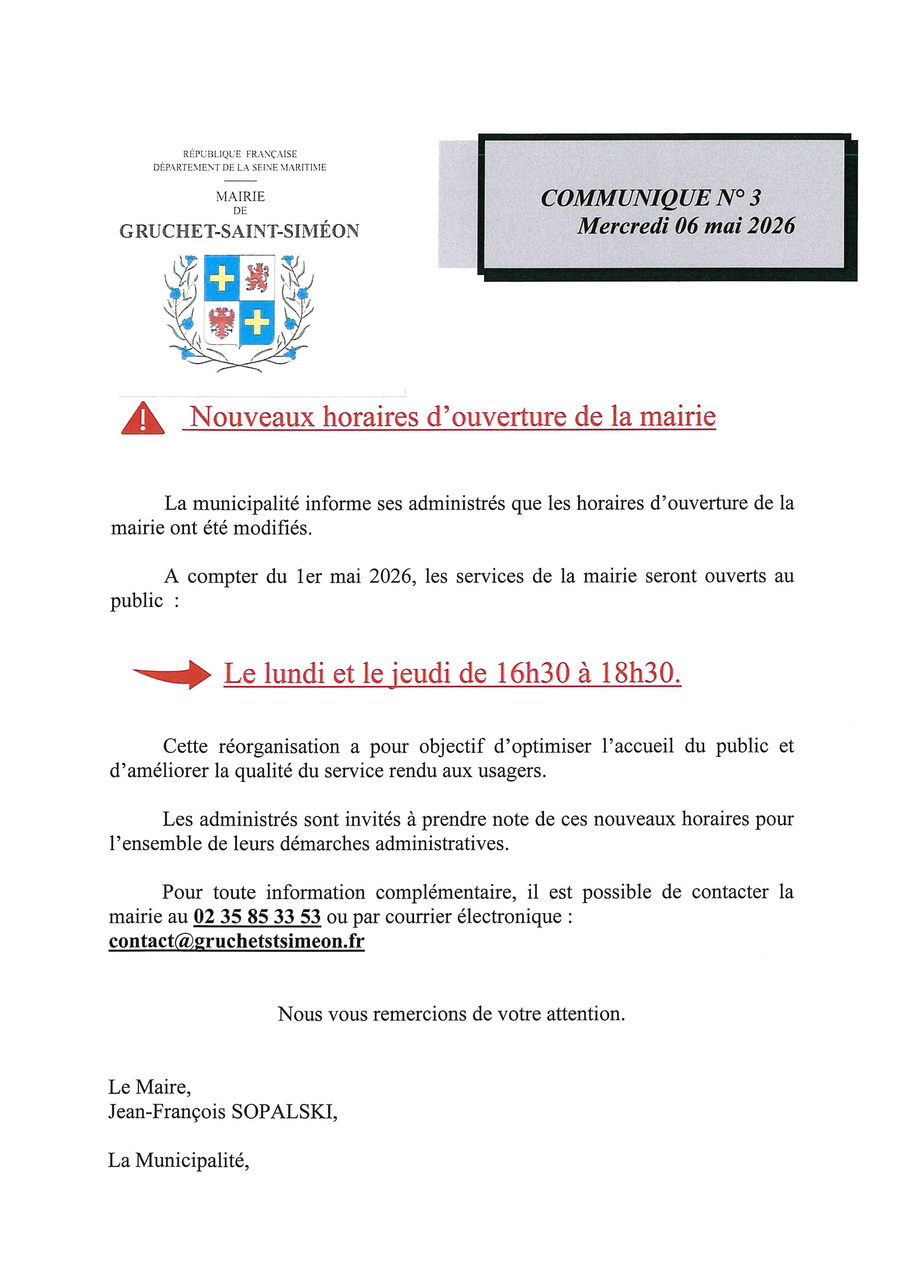 RÉPUBLIQUE FRANÇAISE
DÉPARTEMENT DE LA SEINE MARITIME

MAIRIE
DE
GRUCHET-SAINT-SIMÉON

COMMUNIQUE N° 3
Mercredi 06 mai 2026

Nouveaux horaires d'ouverture de la mairie

La municipalité informe ses administrés que les horaires d'ouverture de la mairie ont été modifiés.

A compter du 1er mai 2026, les services de la mairie seront ouverts au public :

Le lundi et le jeudi de 16h30 à 18h30.

Cette réorganisation a pour objectif d'optimiser l'accueil du public et d'améliorer la qualité du service rendu aux usagers.

Les administrés sont invités à prendre note de ces nouveaux horaires pour l'ensemble de leurs démarches administratives.

Pour toute information complémentaire, il est possible de contacter la mairie au 02 35 85 33 53 ou par courrier électronique : contact@gruchetstsimeon.fr

Nous vous remercions de votre attention.

Le Maire,
Jean-François SOPALSKI,

La Municipalité,